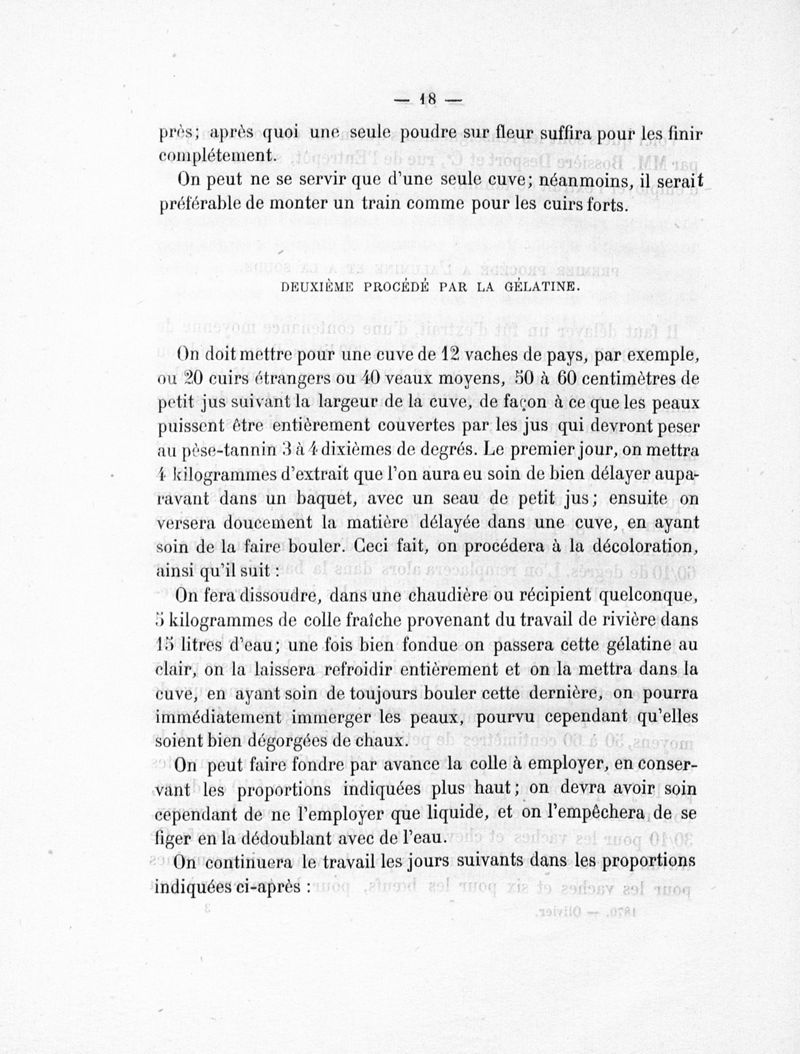 — 18 —

près; après quoi une seule poudre sur fleur suffira pour les finir complétement.

On peut ne se servir que d'une seule cuve; néanmoins, il serait préférable de monter un train comme pour les cuirs forts.

DEUXIÈME PROCÉDÉ PAR LA GÉLATINE.

On doit mettre pour une cuve de 12 vaches de pays, par exemple, ou 20 cuirs étrangers ou 40 veaux moyens, 50 à 60 centimètres de petit jus suivant la largeur de la cuve, de façon à ce que les peaux puissent être entièrement couvertes par les jus qui devront peser au pèse-tannin 3 à 4 dixièmes de degrés. Le premier jour, on mettra 4 kilogrammes d'extrait que l'on aura eu soin de bien délayer auparavant dans un baquet, avec un seau de petit jus; ensuite on versera doucement la matière délayée dans une cuve, en ayant soin de la faire bouler. Ceci fait, on procédera à la décoloration, ainsi qu'il suit :

On fera dissoudre, dans une chaudière ou récipient quelconque, 5 kilogrammes de colle fraîche provenant du travail de rivière dans 15 litres d'eau; une fois bien fondue on passera cette gélatine au clair, on la laissera refroidir entièrement et on la mettra dans la cuve, en ayant soin de toujours bouler cette dernière, on pourra immédiatement immerger les peaux, pourvu cependant qu'elles soient bien dégorgées de chaux.

On peut faire fondre par avance la colle à employer, en conservant les proportions indiquées plus haut; on devra avoir soin cependant de ne l'employer que liquide, et on l'empêchera de se figer en la dédoublant avec de l'eau.

On continuera le travail les jours suivants dans les proportions indiquées ci-après :